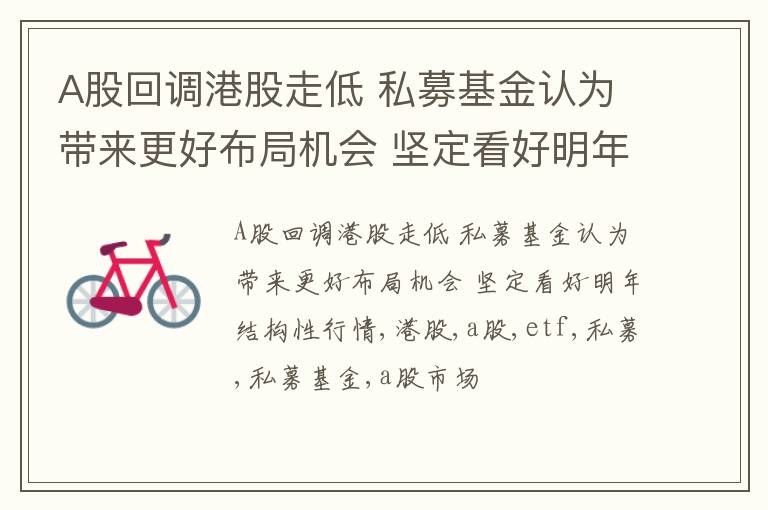 A股回调港股走低 私募基金认为带来更好布局机会 坚定看好明年

A股回调港股走低 私募基金认为带来更好布局机会 坚定看好明年结构性行情,港股,a股,etf,私募,私募基金,a股市场